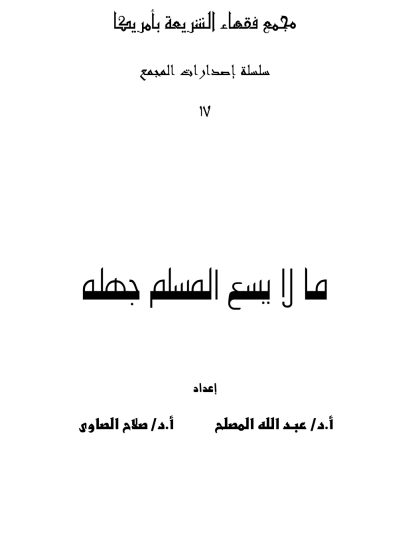 مجمع فقهاء الشريعة بأمريكا

سلسلة إصدارات المجمع

١٧

ما لا يسع المسلم جهله

إعداد

أ.د/ عبد الله المصلح أ.د/ صلاح الصاوى